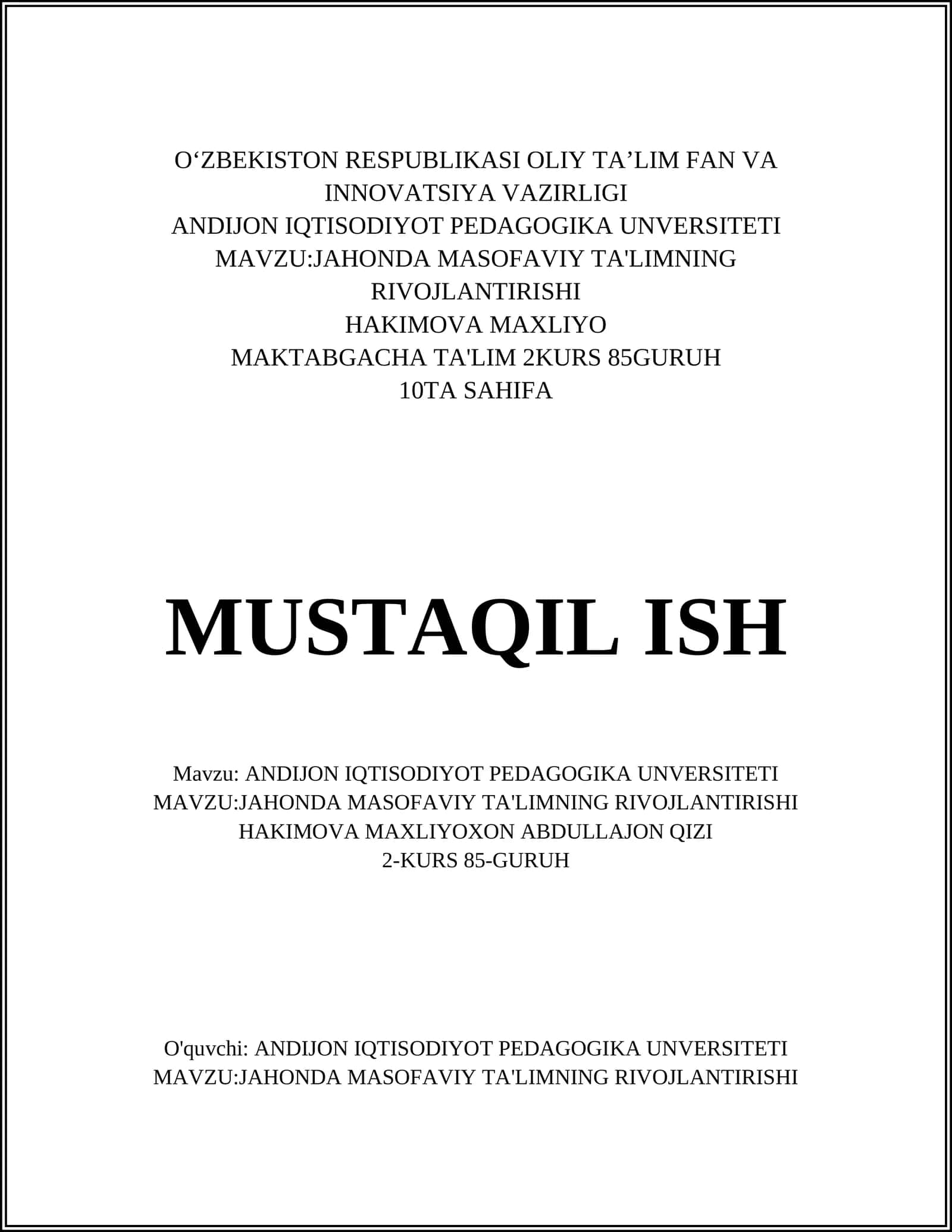 O‘ZBEKISTON RESPUBLIKASI OLIY TA’LIM FAN VA INNOVATSIYA VAZIRLIGI
ANDIJON IQTISODIYOT PEDAGOGIKA UNVERSITETI
MAVZU:JAHONDA MASOFAVIY TA'LIMNING RIVOJLANTIRISHI
HAKIMOVA MAXLIYO
MAKTABGACHA TA'LIM 2KURS 85GURUH
10TA SAHIFA

MUSTAQIL ISH

Mavzu: ANDIJON IQTISODIYOT PEDAGOGIKA UNVERSITETI
MAVZU:JAHONDA MASOFAVIY TA'LIMNING RIVOJLANTIRISHI
HAKIMOVA MAXLIYOXON ABDULLAJON QIZI
2-KURS 85-GURUH

O'quvchi: ANDIJON IQTISODIYOT PEDAGOGIKA UNVERSITETI
MAVZU:JAHONDA MASOFAVIY TA'LIMNING RIVOJLANTIRISHI